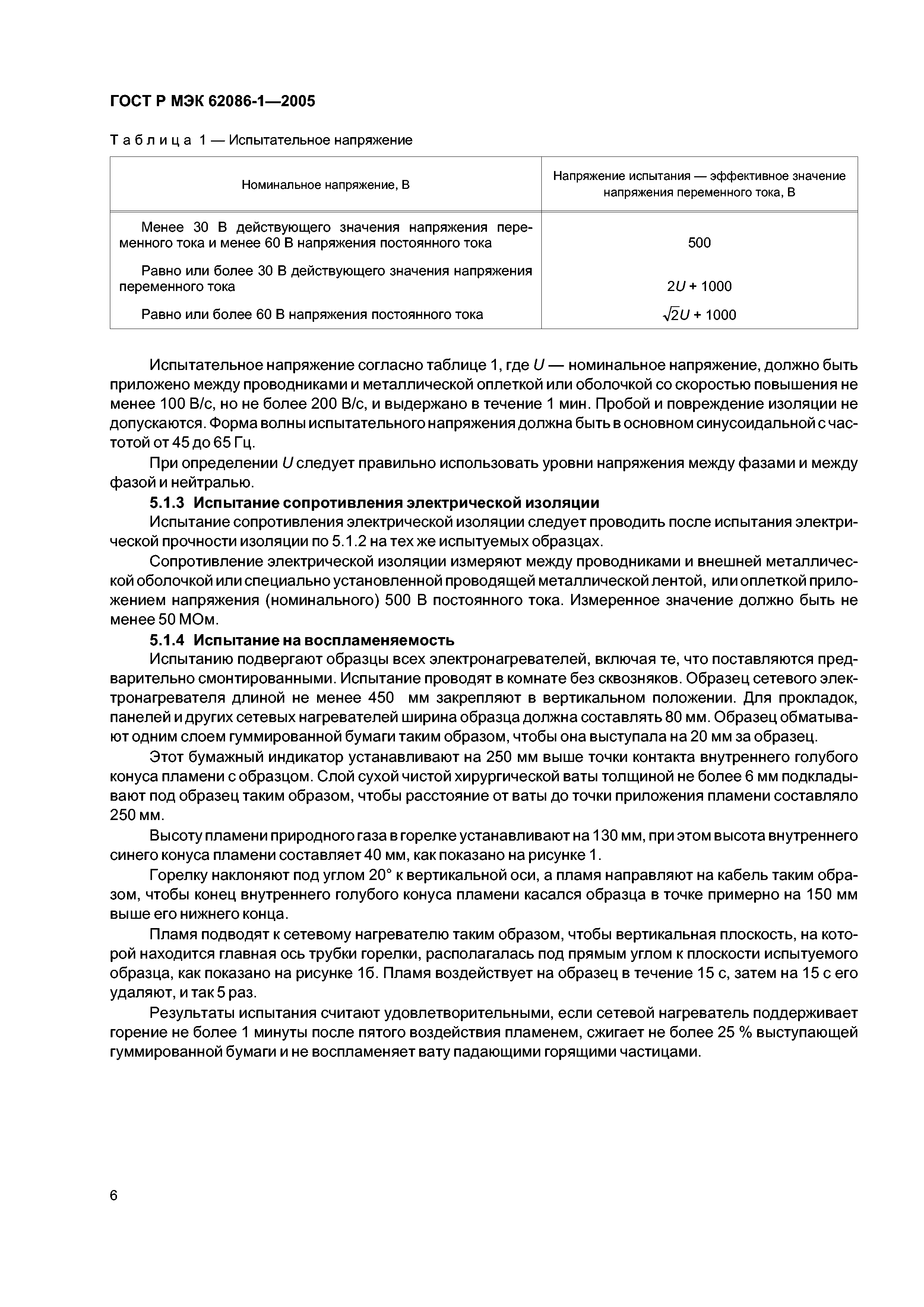 ГОСТ Р МЭК 62086-1—2005

Таблица 1 — Испытательное напряжение

| Номинальное напряжение, В | Напряжение испытания — эффективное значение напряжения переменного тока, В |
|---|---|
| Менее 30 В действующего значения напряжения переменного тока и менее 60 В напряжения постоянного тока | 500 |
| Равно или более 30 В действующего значения напряжения переменного тока | $2U + 1000$ |
| Равно или более 60 В напряжения постоянного тока | $\sqrt{2}U + 1000$ |

Испытательное напряжение согласно таблице 1, где $U$ — номинальное напряжение, должно быть приложено между проводниками и металлической оплеткой или оболочкой со скоростью повышения не менее 100 В/с, но не более 200 В/с, и выдержано в течение 1 мин. Пробой и повреждение изоляции не допускаются. Форма волны испытательного напряжения должна быть в основном синусоидальной с частотой от 45 до 65 Гц.

При определении $U$ следует правильно использовать уровни напряжения между фазами и между фазой и нейтралью.

5.1.3 Испытание сопротивления электрической изоляции

Испытание сопротивления электрической изоляции следует проводить после испытания электрической прочности изоляции по 5.1.2 на тех же испытуемых образцах.

Сопротивление электрической изоляции измеряют между проводниками и внешней металлической оболочкой или специально установленной проводящей металлической лентой, или оплеткой приложением напряжения (номинального) 500 В постоянного тока. Измеренное значение должно быть не менее 50 МОм.

5.1.4 Испытание на воспламеняемость

Испытанию подвергают образцы всех электронагревателей, включая те, что поставляются предварительно смонтированными. Испытание проводят в комнате без сквозняков. Образец сетевого электронагревателя длиной не менее 450 мм закрепляют в вертикальном положении. Для прокладок, панелей и других сетевых нагревателей ширина образца должна составлять 80 мм. Образец обматывают одним слоем гуммированной бумаги таким образом, чтобы она выступала на 20 мм за образец.

Этот бумажный индикатор устанавливают на 250 мм выше точки контакта внутреннего голубого конуса пламени с образцом. Слой сухой чистой хирургической ваты толщиной не более 6 мм подкладывают под образец таким образом, чтобы расстояние от ваты до точки приложения пламени составляло 250 мм.

Высоту пламени природного газа в горелке устанавливают на 130 мм, при этом высота внутреннего синего конуса пламени составляет 40 мм, как показано на рисунке 1.

Горелку наклоняют под углом 20° к вертикальной оси, а пламя направляют на кабель таким образом, чтобы конец внутреннего голубого конуса пламени касался образца в точке примерно на 150 мм выше его нижнего конца.

Пламя подводят к сетевому нагревателю таким образом, чтобы вертикальная плоскость, на которой находится главная ось трубки горелки, располагалась под прямым углом к плоскости испытуемого образца, как показано на рисунке 1б. Пламя воздействует на образец в течение 15 с, затем на 15 с его удаляют, и так 5 раз.

Результаты испытания считают удовлетворительными, если сетевой нагреватель поддерживает горение не более 1 минуты после пятого воздействия пламенем, сжигает не более 25 % выступающей гуммированной бумаги и не воспламеняет вату падающими горящими частицами.

6